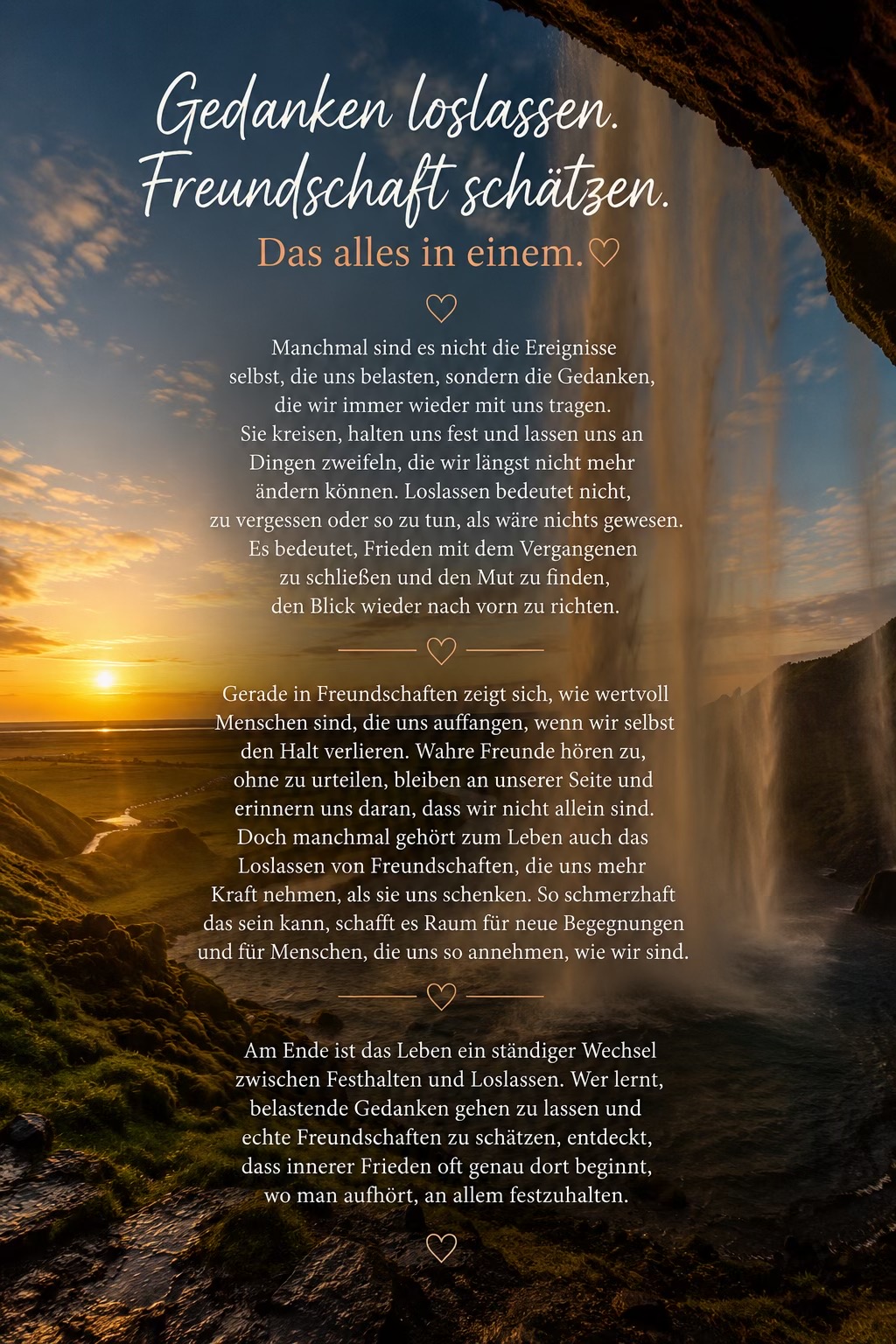 Gedanken loslassen.
Freundschaft schätzen.
Das alles in einem.♡

♡

Manchmal sind es nicht die Ereignisse selbst, die uns belasten, sondern die Gedanken, die wir immer wieder mit uns tragen. Sie kreisen, halten uns fest und lassen uns an Dingen zweifeln, die wir längst nicht mehr ändern können. Loslassen bedeutet nicht, zu vergessen oder so zu tun, als wäre nichts gewesen. Es bedeutet, Frieden mit dem Vergangenen zu schließen und den Mut zu finden, den Blick wieder nach vorn zu richten.

♡

Gerade in Freundschaften zeigt sich, wie wertvoll Menschen sind, die uns auffangen, wenn wir selbst den Halt verlieren. Wahre Freunde hören zu, ohne zu urteilen, bleiben an unserer Seite und erinnern uns daran, dass wir nicht allein sind. Doch manchmal gehört zum Leben auch das Loslassen von Freundschaften, die uns mehr Kraft nehmen, als sie uns schenken. So schmerzhaft das sein kann, schafft es Raum für neue Begegnungen und für Menschen, die uns so annehmen, wie wir sind.

♡

Am Ende ist das Leben ein ständiger Wechsel zwischen Festhalten und Loslassen. Wer lernt, belastende Gedanken gehen zu lassen und echte Freundschaften zu schätzen, entdeckt, dass innerer Frieden oft genau dort beginnt, wo man aufhört, an allem festzuhalten.

♡